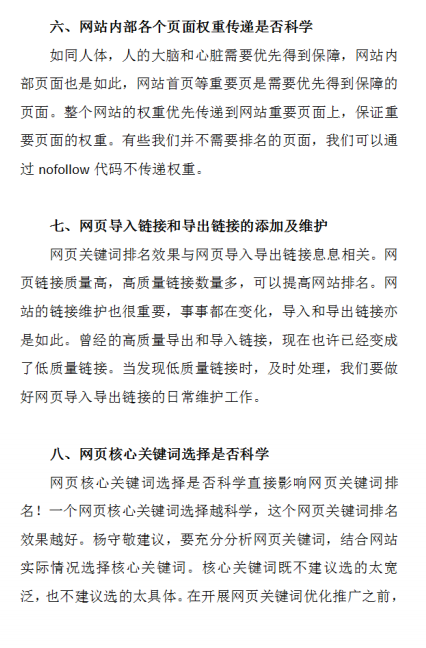 六、网站内部各个页面权重传递是否科学

如同人体，人的大脑和心脏需要优先得到保障，网站内部页面也是如此，网站首页等重要页是需要优先得到保障的页面。整个网站的权重优先传递到网站重要页面上，保证重要页面的权重。有些我们并不需要排名的页面，我们可以通过 nofollow 代码不传递权重。

七、网页导入链接和导出链接的添加及维护

网页关键词排名效果与网页导入导出链接息息相关。网页链接质量高，高质量链接数量多，可以提高网站排名。网站的链接维护也很重要，事事都在变化，导入和导出链接亦是如此。曾经的高质量导出和导入链接，现在也许已经变成了低质量链接。当发现低质量链接时，及时处理，我们要做好网页导入导出链接的日常维护工作。

八、网页核心关键词选择是否科学

网页核心关键词选择是否科学直接影响网页关键词排名！一个网页核心关键词选择越科学，这个网页关键词排名效果越好。杨守敬建议，要充分分析网页关键词，结合网站实际情况选择核心关键词。核心关键词既不建议选的太宽泛，也不建议选的太具体。在开展网页关键词优化推广之前，